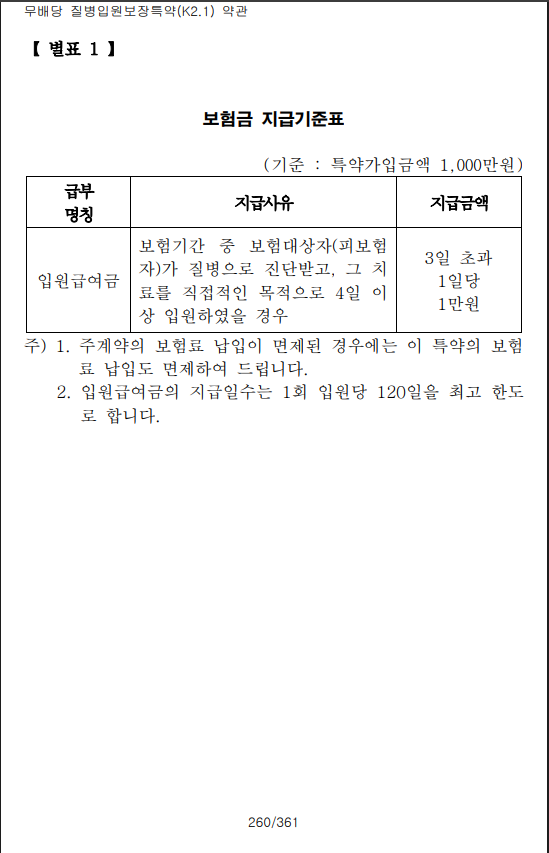 무배당 질병입원보장특약(K2.1) 약관

【 별표 1 】

보험금 지급기준표

(기준 : 특약가입금액 1,000만원)

| 급부 명칭 | 지급사유 | 지급금액 |
|---|---|---|
| 입원급여금 | 보험기간 중 보험대상자(피보험자)가 질병으로 진단받고, 그 치료를 직접적인 목적으로 4일 이상 입원하였을 경우 | 3일 초과 1일당 1만원 |

주) 1. 주계약의 보험료 납입이 면제된 경우에는 이 특약의 보험료 납입도 면제하여 드립니다.
2. 입원급여금의 지급일수는 1회 입원당 120일을 최고 한도로 합니다.

260/361